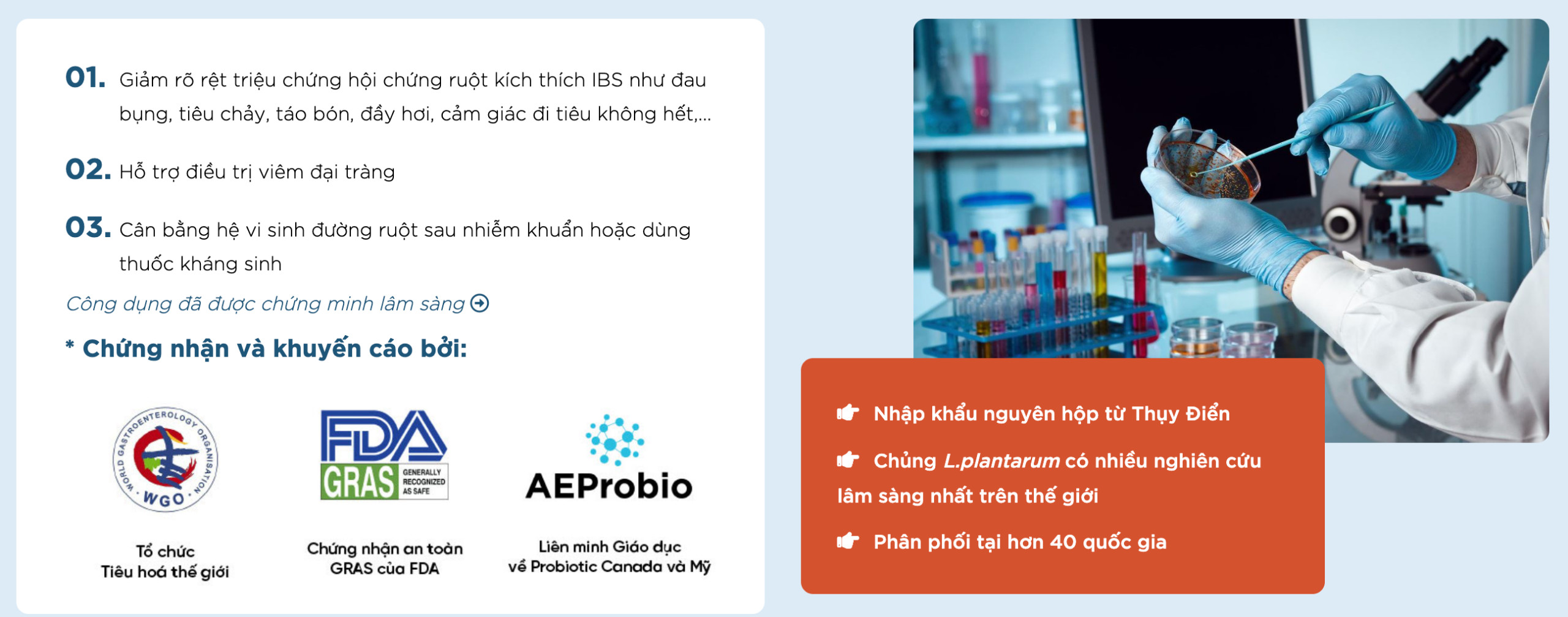 01. Giảm rõ rệt triệu chứng hội chứng ruột kích thích IBS như đau bụng, tiêu chảy, táo bón, đầy hơi, cảm giác đi tiêu không hết,...

02. Hỗ trợ điều trị viêm đại tràng

03. Cân bằng hệ vi sinh đường ruột sau nhiễm khuẩn hoặc dùng thuốc kháng sinh

Công dụng đã được chứng minh lâm sàng

* Chứng nhận và khuyến cáo bởi:

WORLD GASTROENTEROLOGY ORGANISATION
WGO

Tổ chức
Tiêu hoá thế giới

FDA
GRAS GENERALLY RECOGNIZED AS SAFE

Chứng nhận an toàn
GRAS của FDA

AEProbio

Liên minh Giáo dục
về Probiotic Canada và Mỹ

Nhập khẩu nguyên hộp từ Thụy Điển

Chủng L.plantarum có nhiều nghiên cứu lâm sàng nhất trên thế giới

Phân phối tại hơn 40 quốc gia